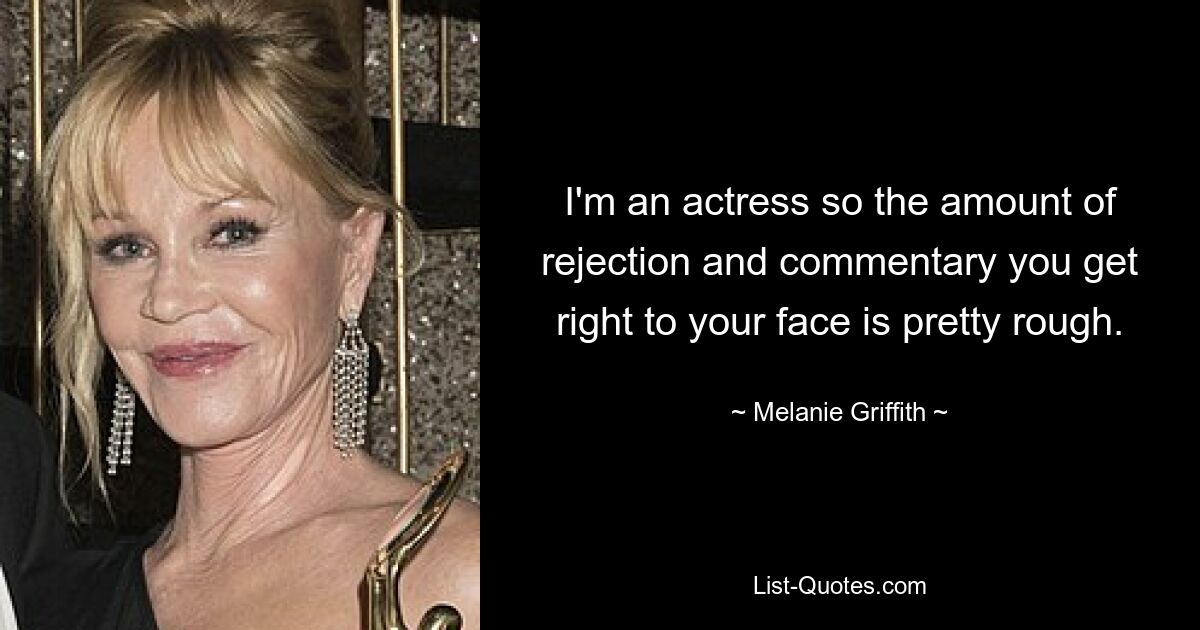 I'm an actress so the amount of rejection and commentary you get right to your face is pretty rough.

~ Melanie Griffith ~

List-Quotes.com